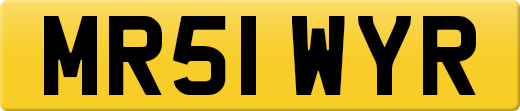 MR51 WYR